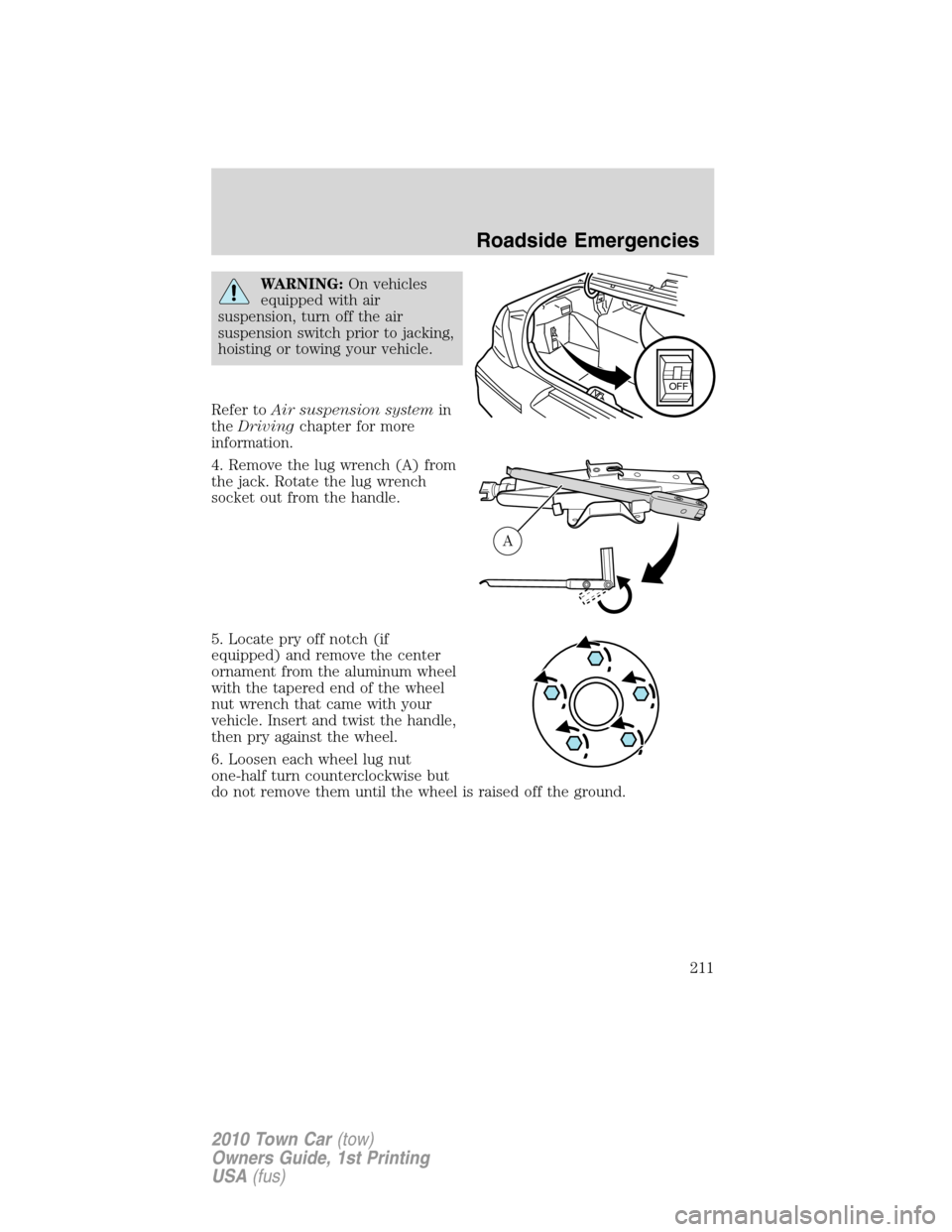 Roadside Emergencies

WARNING: On vehicles equipped with air suspension, turn off the air suspension switch prior to jacking, hoisting or towing your vehicle.

OFF

Refer to Air suspension system in the Driving chapter for more information.

4. Remove the lug wrench (A) from the jack. Rotate the lug wrench socket out from the handle.

A

5. Locate pry off notch (if equipped) and remove the center ornament from the aluminum wheel with the tapered end of the wheel nut wrench that came with your vehicle. Insert and twist the handle, then pry against the wheel.

6. Loosen each wheel lug nut one-half turn counterclockwise but do not remove them until the wheel is raised off the ground.

211

2010 Town Car (tow)
Owners Guide, 1st Printing
USA (fus)

carmanualsonline.info